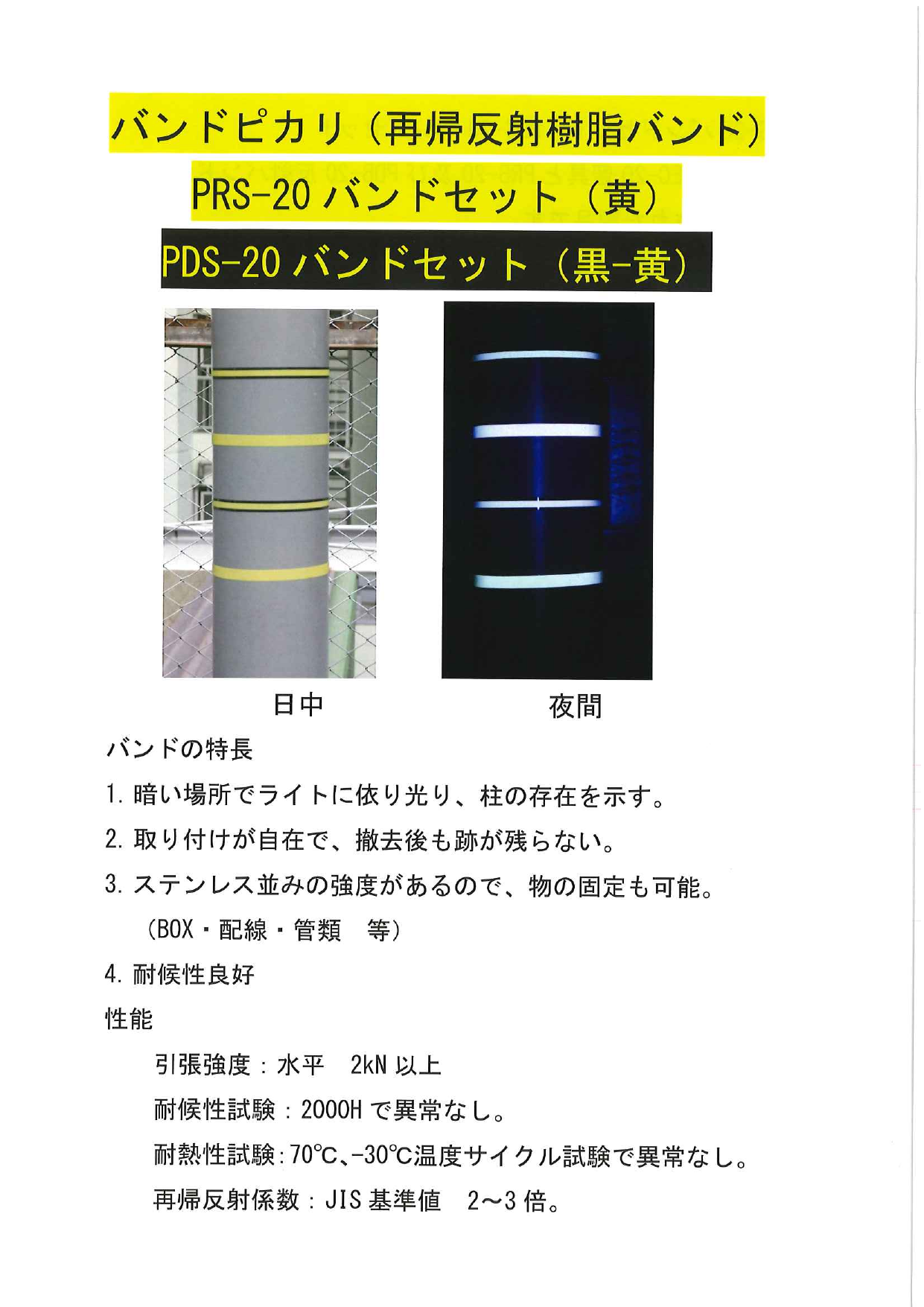 バンドピカリ（再帰反射樹脂バンド）

PRS-20 バンドセット（黄）

PDS-20 バンドセット（黒-黄）

日中

夜間

バンドの特長

1. 暗い場所でライトに依り光り、柱の存在を示す。

2. 取り付けが自在で、撤去後も跡が残らない。

3. ステンレス並みの強度があるので、物の固定も可能。

（BOX・配線・管類　等）

4. 耐候性良好

性能

引張強度：水平　2kN 以上

耐候性試験：2000H で異常なし。

耐熱性試験：70℃、-30℃温度サイクル試験で異常なし。

再帰反射係数：JIS 基準値　2～3 倍。